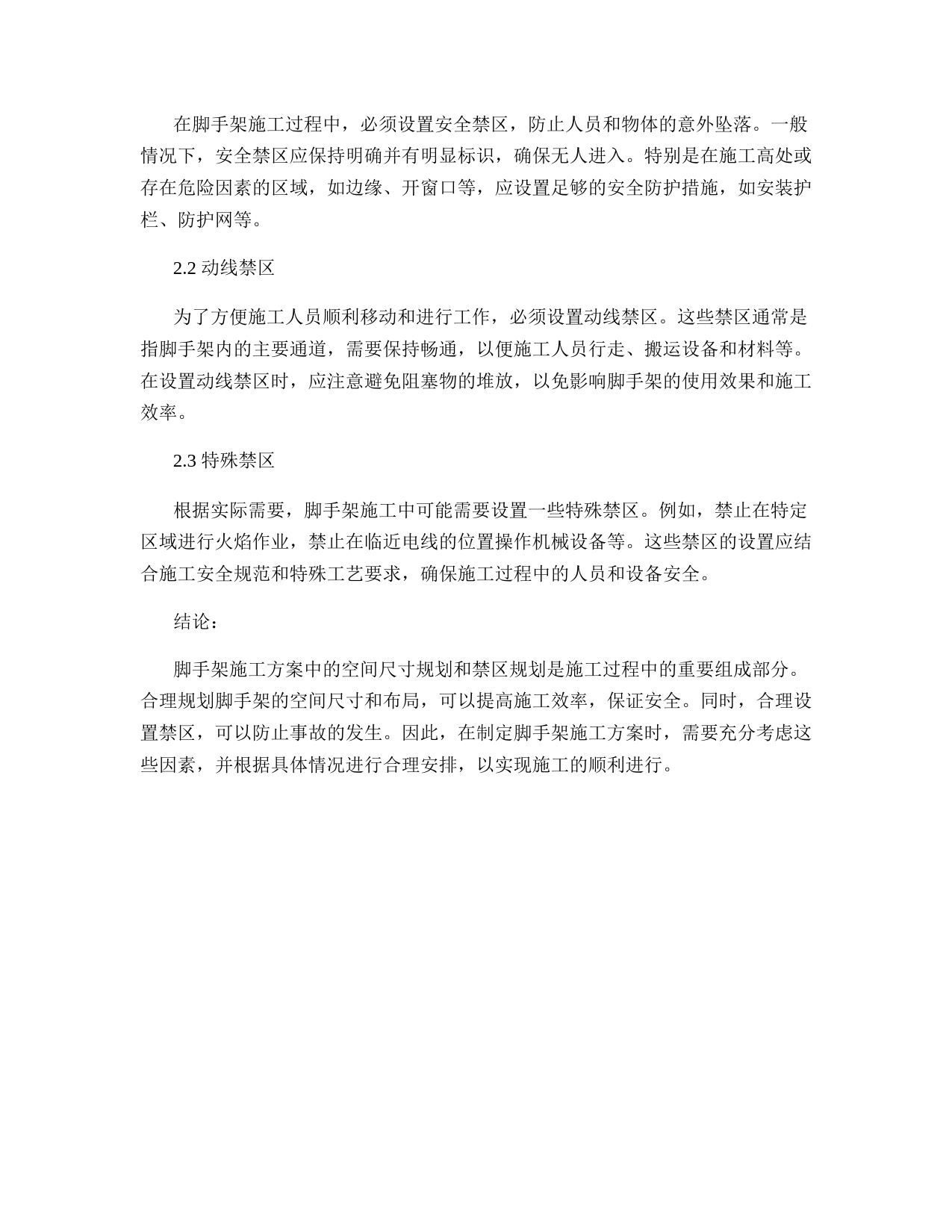 在脚手架施工过程中，必须设置安全禁区，防止人员和物体的意外坠落。一般情况下，安全禁区应保持明确并有明显标识，确保无人进入。特别是在施工高处或存在危险因素的区域，如边缘、开窗口等，应设置足够的安全防护措施，如安装护栏、防护网等。

2.2 动线禁区

为了方便施工人员顺利移动和进行工作，必须设置动线禁区。这些禁区通常是指脚手架内的主要通道，需要保持畅通，以便施工人员行走、搬运设备和材料等。在设置动线禁区时，应注意避免阻塞物的堆放，以免影响脚手架的使用效果和施工效率。

2.3 特殊禁区

根据实际需要，脚手架施工中可能需要设置一些特殊禁区。例如，禁止在特定区域进行火焰作业，禁止在临近电线的位置操作机械设备等。这些禁区的设置应结合施工安全规范和特殊工艺要求，确保施工过程中的人员和设备安全。

结论：

脚手架施工方案中的空间尺寸规划和禁区规划是施工过程中的重要组成部分。合理规划脚手架的空间尺寸和布局，可以提高施工效率，保证安全。同时，合理设置禁区，可以防止事故的发生。因此，在制定脚手架施工方案时，需要充分考虑这些因素，并根据具体情况进行合理安排，以实现施工的顺利进行。